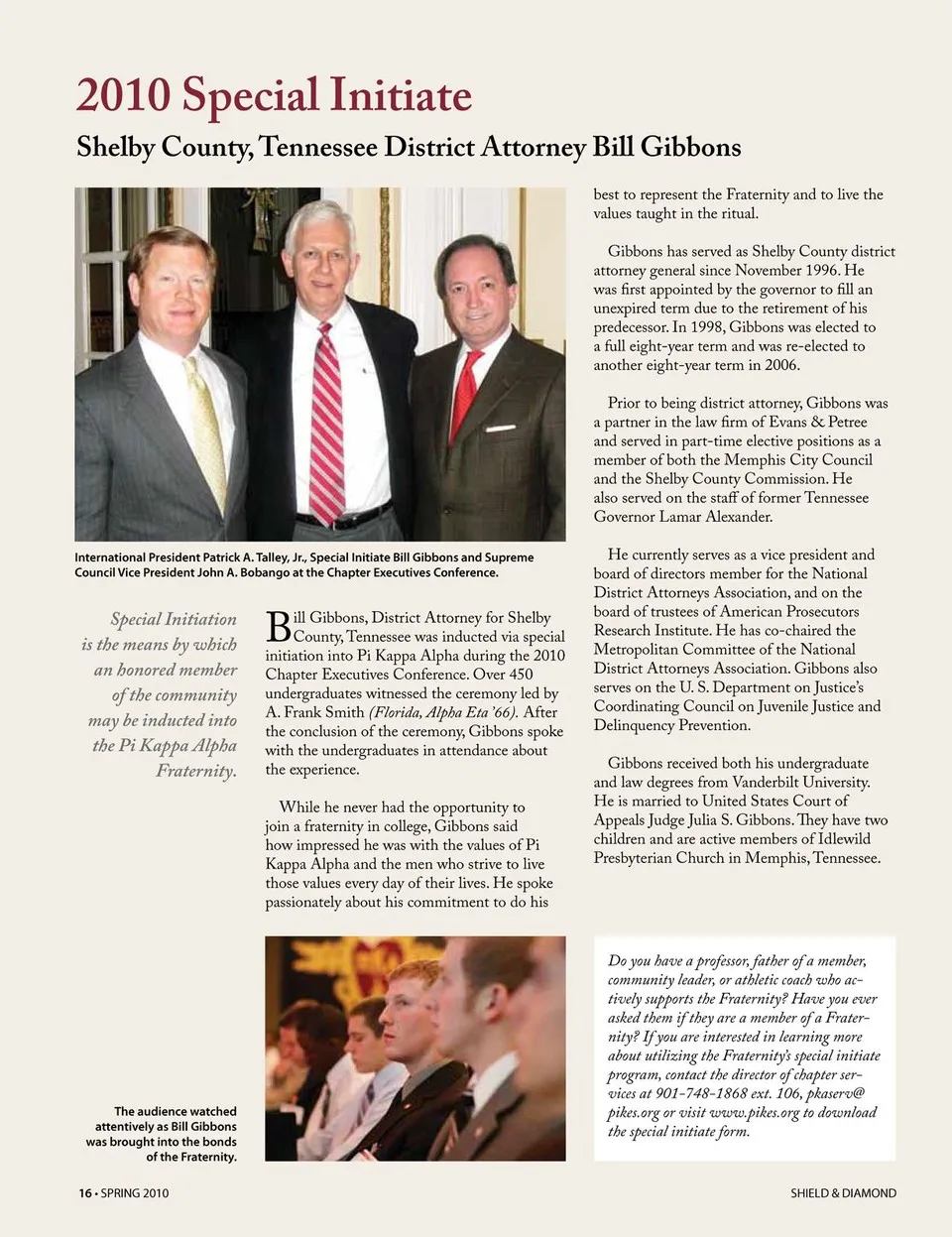 2010 Special Initiate

Shelby County, Tennessee District Attorney Bill Gibbons

International President Patrick A. Talley, Jr., Special Initiate Bill Gibbons and Supreme Council Vice President John A. Bobango at the Chapter Executives Conference.

Special Initiation is the means by which an honored member of the community may be inducted into the Pi Kappa Alpha Fraternity.

Bill Gibbons, District Attorney for Shelby County, Tennessee was inducted via special initiation into Pi Kappa Alpha during the 2010 Chapter Executives Conference. Over 450 undergraduates witnessed the ceremony led by A. Frank Smith (Florida, Alpha Eta '66). After the conclusion of the ceremony, Gibbons spoke with the undergraduates in attendance about the experience.

While he never had the opportunity to join a fraternity in college, Gibbons said how impressed he was with the values of Pi Kappa Alpha and the men who strive to live those values every day of their lives. He spoke passionately about his commitment to do his best to represent the Fraternity and to live the values taught in the ritual.

Gibbons has served as Shelby County district attorney general since November 1996. He was first appointed by the governor to fill an unexpired term due to the retirement of his predecessor. In 1998, Gibbons was elected to a full eight-year term and was re-elected to another eight-year term in 2006.

Prior to being district attorney, Gibbons was a partner in the law firm of Evans & Petree and served in part-time elective positions as a member of both the Memphis City Council and the Shelby County Commission. He also served on the staff of former Tennessee Governor Lamar Alexander.

He currently serves as a vice president and board of directors member for the National District Attorneys Association, and on the board of trustees of American Prosecutors Research Institute. He has co-chaired the Metropolitan Committee of the National District Attorneys Association. Gibbons also serves on the U. S. Department on Justice's Coordinating Council on Juvenile Justice and Delinquency Prevention.

Gibbons received both his undergraduate and law degrees from Vanderbilt University. He is married to United States Court of Appeals Judge Julia S. Gibbons. They have two children and are active members of Idlewild Presbyterian Church in Memphis, Tennessee.

The audience watched attentively as Bill Gibbons was brought into the bonds of the Fraternity.

Do you have a professor, father of a member, community leader, or athletic coach who actively supports the Fraternity? Have you ever asked them if they are a member of a Fraternity? If you are interested in learning more about utilizing the Fraternity's special initiate program, contact the director of chapter services at 901-748-1868 ext. 106, pkaserv@pikes.org or visit www.pikes.org to download the special initiate form.

16 • SPRING 2010

SHIELD & DIAMOND